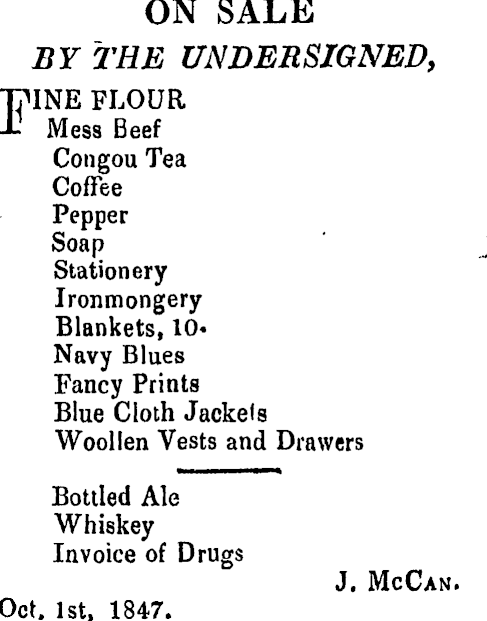 ON SALE
BY THE UNDERSIGNED,

FINE FLOUR
Mess Beef
Congou Tea
Coffee
Pepper
Soap
Stationery
Ironmongery
Blankets, 10.
Navy Blues
Fancy Prints
Blue Cloth Jackets
Woollen Vests and Drawers

Bottled Ale
Whiskey
Invoice of Drugs

J. McCan.

Oct. 1st, 1847.